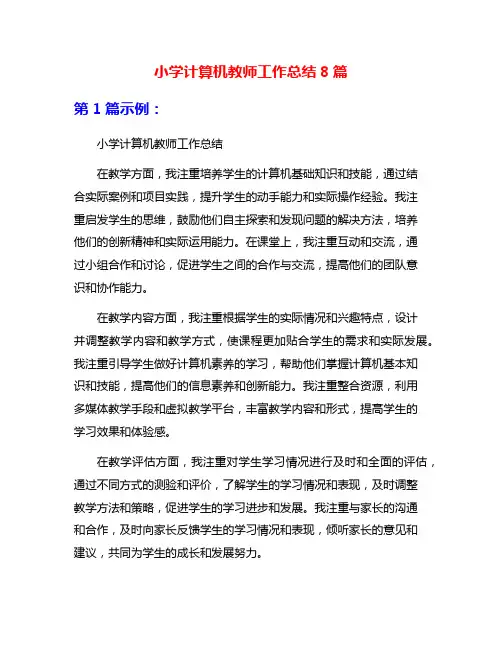 小学计算机教师工作总结 8 篇

第 1 篇示例：

小学计算机教师工作总结

在教学方面，我注重培养学生的计算机基础知识和技能，通过结合实际案例和项目实践，提升学生的动手能力和实际操作经验。我注重启发学生的思维，鼓励他们自主探索和发现问题的解决方法，培养他们的创新精神和实际运用能力。在课堂上，我注重互动和交流，通过小组合作和讨论，促进学生之间的合作与交流，提高他们的团队意识和协作能力。

在教学内容方面，我注重根据学生的实际情况和兴趣特点，设计并调整教学内容和教学方式，使课程更加贴合学生的需求和实际发展。我注重引导学生做好计算机素养的学习，帮助他们掌握计算机基本知识和技能，提高他们的信息素养和创新能力。我注重整合资源，利用多媒体教学手段和虚拟教学平台，丰富教学内容和形式，提高学生的学习效果和体验感。

在教学评估方面，我注重对学生学习情况进行及时和全面的评估，通过不同方式的测验和评价，了解学生的学习情况和表现，及时调整教学方法和策略，促进学生的学习进步和发展。我注重与家长的沟通和合作，及时向家长反馈学生的学习情况和表现，倾听家长的意见和建议，共同为学生的成长和发展努力。